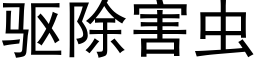 驱除害虫